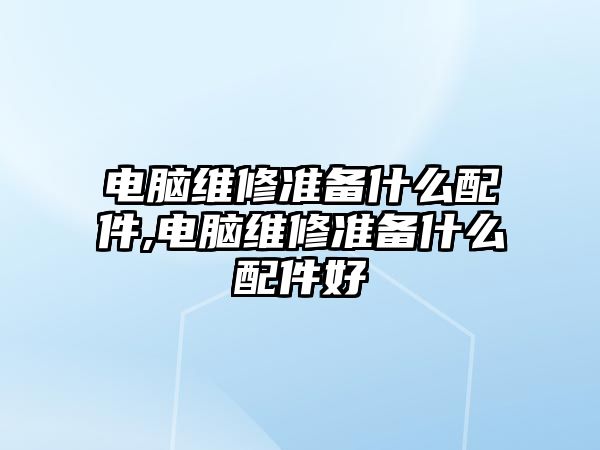 电脑维修准备什么配件,电脑维修准备什么配件好